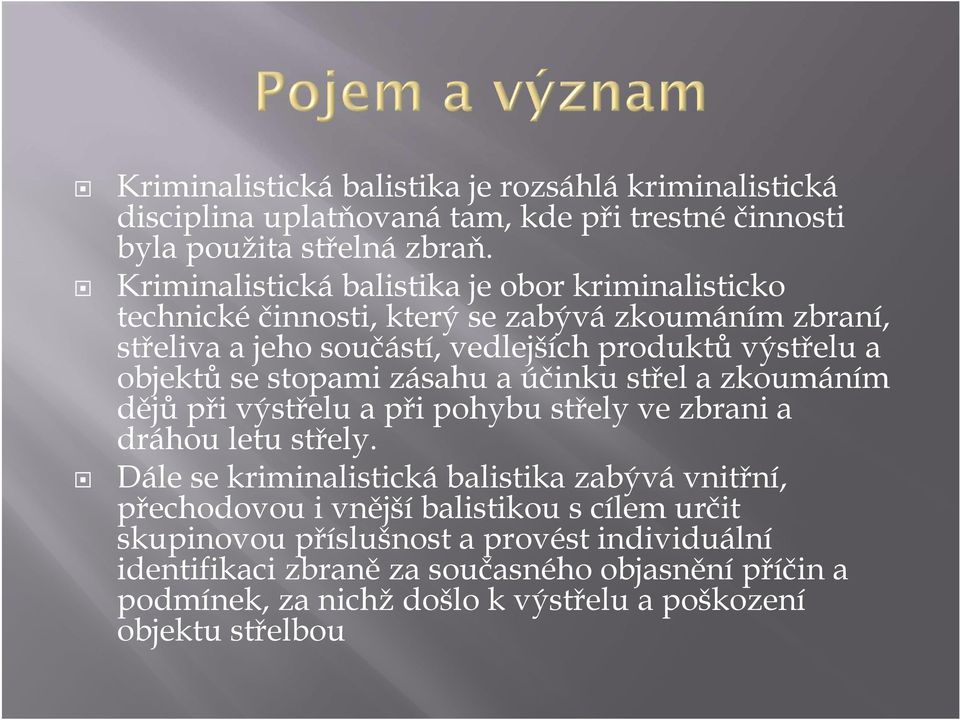 Pojem a význam

Kriminalistická balistika je rozsáhlá kriminalistická disciplina uplatňovaná tam, kde při trestné činnosti byla použita střelná zbraň.

Kriminalistická balistika je obor kriminalisticko technické činnosti, který se zabývá zkoumáním zbraní, střeliva a jeho součástí, vedlejších produktů výstřelu a objektů se stopami zásahu a účinku střel a zkoumáním dějů při výstřelu a při pohybu střely ve zbrani a dráhou letu střely.

Dále se kriminalistická balistika zabývá vnitřní, přechodovou i vnější balistikou s cílem určit skupinovou příslušnost a provést individuální identifikaci zbraně za současného objasnění příčin a podmínek, za nichž došlo k výstřelu a poškození objektu střelbou